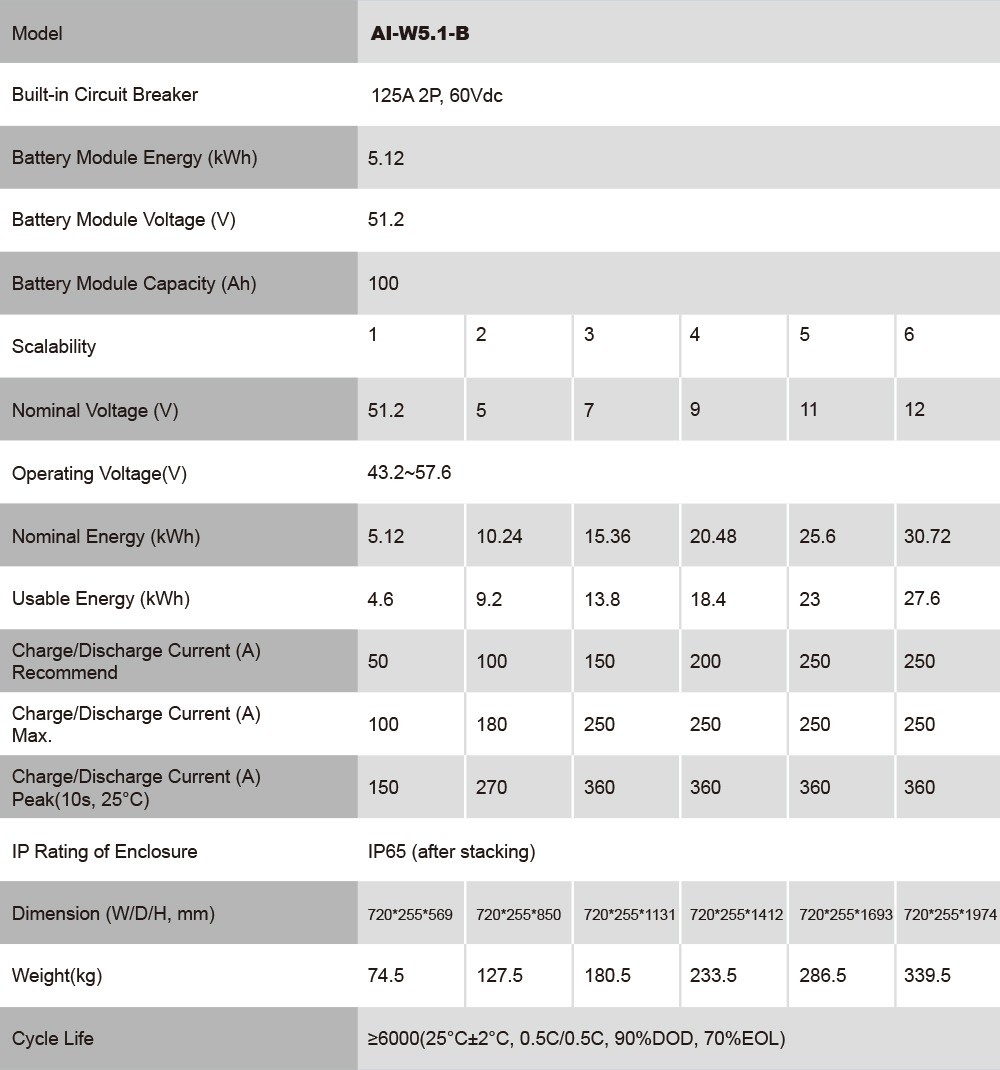 | Model | AI-W5.1-B | | | | | |
|---|---|---|---|---|---|---|
| Built-in Circuit Breaker | 125A 2P, 60Vdc | | | | | |
| Battery Module Energy (kWh) | 5.12 | | | | | |
| Battery Module Voltage (V) | 51.2 | | | | | |
| Battery Module Capacity (Ah) | 100 | | | | | |
| Scalability | 1 | 2 | 3 | 4 | 5 | 6 |
| Nominal Voltage (V) | 51.2 | 5 | 7 | 9 | 11 | 12 |
| Operating Voltage(V) | 43.2~57.6 | | | | | |
| Nominal Energy (kWh) | 5.12 | 10.24 | 15.36 | 20.48 | 25.6 | 30.72 |
| Usable Energy (kWh) | 4.6 | 9.2 | 13.8 | 18.4 | 23 | 27.6 |
| Charge/Discharge Current (A) Recommend | 50 | 100 | 150 | 200 | 250 | 250 |
| Charge/Discharge Current (A) Max. | 100 | 180 | 250 | 250 | 250 | 250 |
| Charge/Discharge Current (A) Peak(10s, 25°C) | 150 | 270 | 360 | 360 | 360 | 360 |
| IP Rating of Enclosure | IP65 (after stacking) | | | | | |
| Dimension (W/D/H, mm) | 720\*255\*569 | 720\*255\*850 | 720\*255\*1131 | 720\*255\*1412 | 720\*255\*1693 | 720\*255\*1974 |
| Weight(kg) | 74.5 | 127.5 | 180.5 | 233.5 | 286.5 | 339.5 |
| Cycle Life | ≥6000(25°C±2°C, 0.5C/0.5C, 90%DOD, 70%EOL) | | | | | |